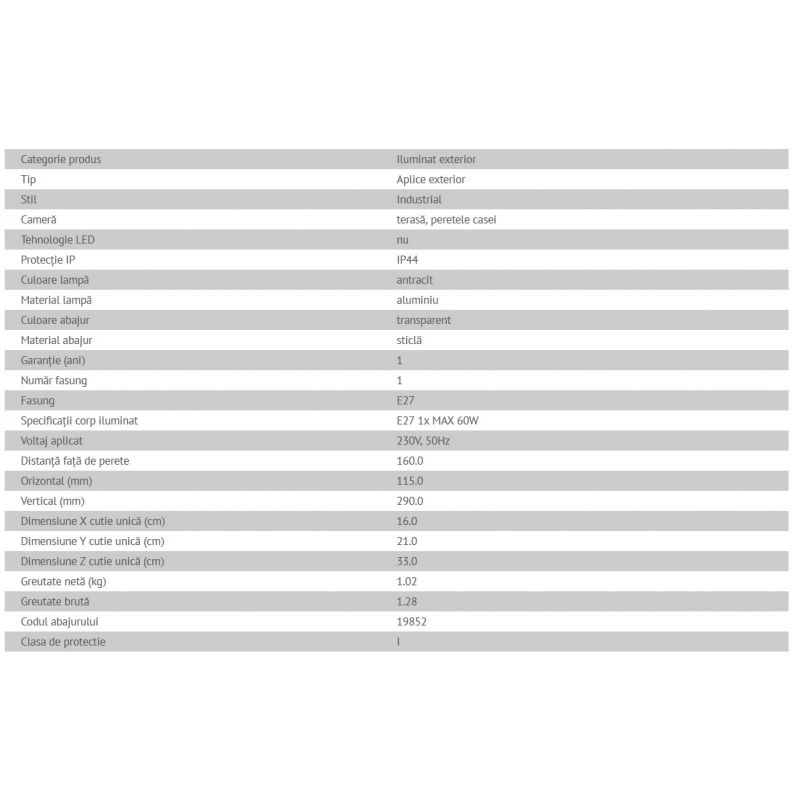 | Categorie produs | Iluminat exterior |
|---|---|
| Tip | Aplice exterior |
| Stil | Industrial |
| Cameră | terasă, peretele casei |
| Tehnologie LED | nu |
| Protecție IP | IP44 |
| Culoare lampă | antracit |
| Material lampă | aluminiu |
| Culoare abajur | transparent |
| Material abajur | sticlă |
| Garanție (ani) | 1 |
| Număr fasung | 1 |
| Fasung | E27 |
| Specificații corp iluminat | E27 1x MAX 60W |
| Voltaj aplicat | 230V, 50Hz |
| Distanță față de perete | 160.0 |
| Orizontal (mm) | 115.0 |
| Vertical (mm) | 290.0 |
| Dimensiune X cutie unică (cm) | 16.0 |
| Dimensiune Y cutie unică (cm) | 21.0 |
| Dimensiune Z cutie unică (cm) | 33.0 |
| Greutate netă (kg) | 1.02 |
| Greutate brută | 1.28 |
| Codul abajurului | 19852 |
| Clasa de protectie | I |